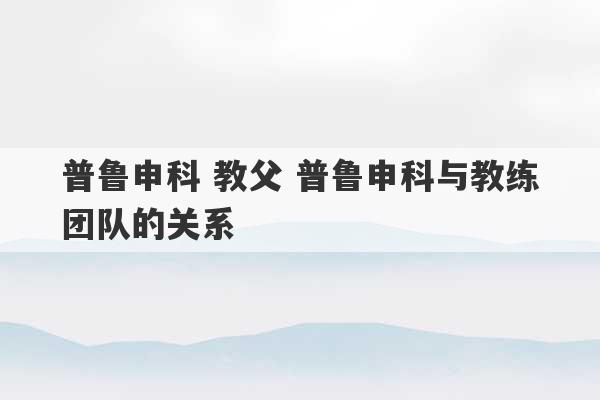 普鲁申科 教父 普鲁申科与教练团队的关系